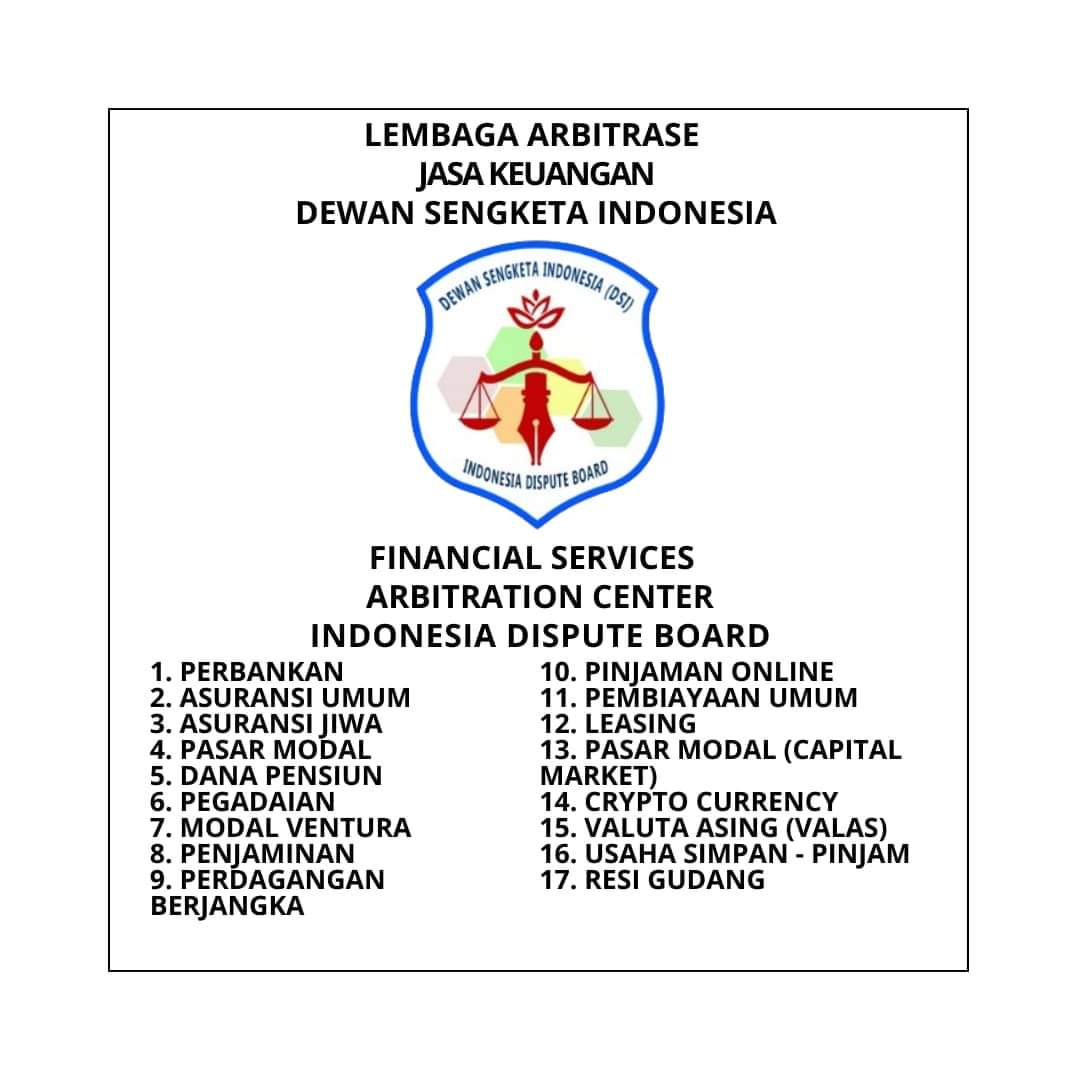 LEMBAGA ARBITRASE
JASA KEUANGAN
DEWAN SENGKETA INDONESIA

DEWAN SENGKETA INDONESIA (DSI)

INDONESIA DISPUTE BOARD

FINANCIAL SERVICES
ARBITRATION CENTER
INDONESIA DISPUTE BOARD

1. PERBANKAN
2. ASURANSI UMUM
3. ASURANSI JIWA
4. PASAR MODAL
5. DANA PENSIUN
6. PEGADAIAN
7. MODAL VENTURA
8. PENJAMINAN
9. PERDAGANGAN BERJANGKA

10. PINJAMAN ONLINE
11. PEMBIAYAAN UMUM
12. LEASING
13. PASAR MODAL (CAPITAL MARKET)
14. CRYPTO CURRENCY
15. VALUTA ASING (VALAS)
16. USAHA SIMPAN - PINJAM
17. RESI GUDANG